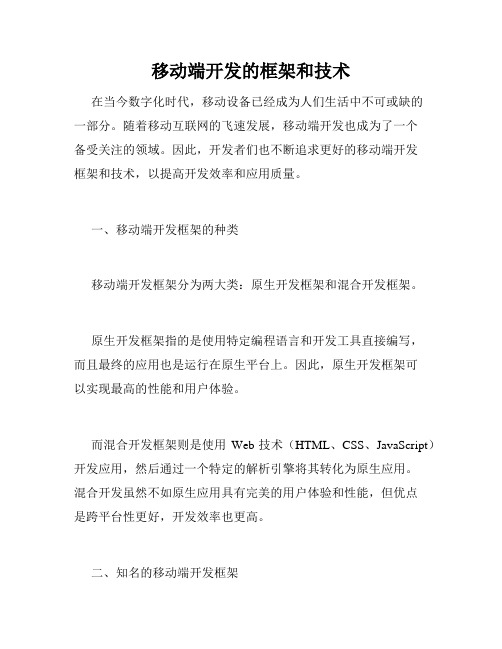 移动端开发的框架和技术

在当今数字化时代，移动设备已经成为人们生活中不可或缺的一部分。随着移动互联网的飞速发展，移动端开发也成为了一个备受关注的领域。因此，开发者们也不断追求更好的移动端开发框架和技术，以提高开发效率和应用质量。

一、移动端开发框架的种类

移动端开发框架分为两大类：原生开发框架和混合开发框架。

原生开发框架指的是使用特定编程语言和开发工具直接编写，而且最终的应用也是运行在原生平台上。因此，原生开发框架可以实现最高的性能和用户体验。

而混合开发框架则是使用 Web 技术（HTML、CSS、JavaScript）开发应用，然后通过一个特定的解析引擎将其转化为原生应用。混合开发虽然不如原生应用具有完美的用户体验和性能，但优点是跨平台性更好，开发效率也更高。

二、知名的移动端开发框架